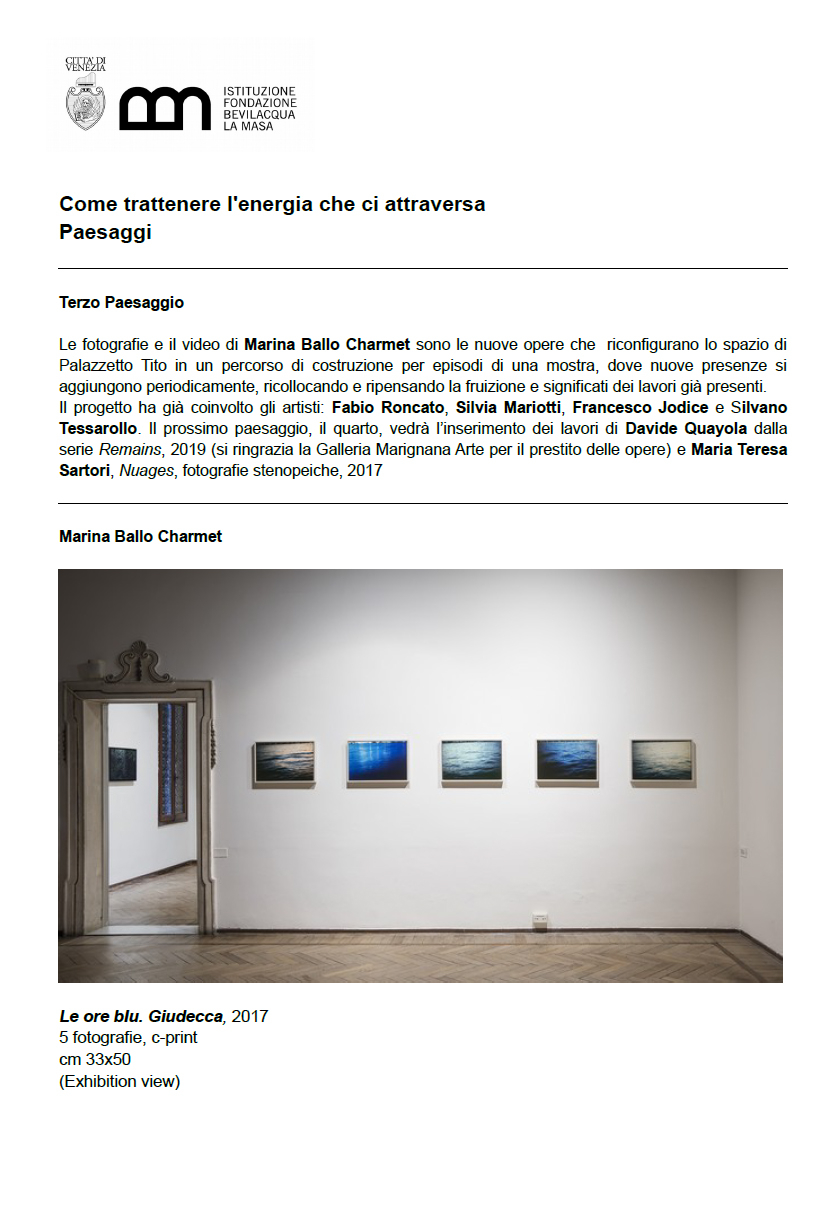 CITTA' DI VENEZIA

ISTITUZIONE FONDAZIONE BEVILACQUA LA MASA

Come trattenere l'energia che ci attraversa
Paesaggi

Terzo Paesaggio

Le fotografie e il video di Marina Ballo Charmet sono le nuove opere che riconfigurano lo spazio di Palazzetto Tito in un percorso di costruzione per episodi di una mostra, dove nuove presenze si aggiungono periodicamente, ricollocando e ripensando la fruizione e significati dei lavori già presenti.
Il progetto ha già coinvolto gli artisti: Fabio Roncato, Silvia Mariotti, Francesco Jodice e Silvano Tessarollo. Il prossimo paesaggio, il quarto, vedrà l'inserimento dei lavori di Davide Quayola dalla serie Remains, 2019 (si ringrazia la Galleria Marignana Arte per il prestito delle opere) e Maria Teresa Sartori, Nuages, fotografie stenopeiche, 2017

Marina Ballo Charmet

Le ore blu. Giudecca, 2017
5 fotografie, c-print
cm 33x50
(Exhibition view)